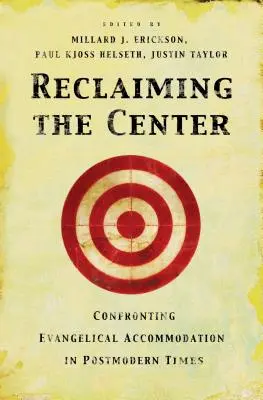 EDITED BY
MILLARD J. ERICKSON,
PAUL KJOSS HELSETH, JUSTIN TAYLOR

RECLAIMING THE CENTER

CONFRONTING EVANGELICAL ACCOMMODATION IN POSTMODERN TIMES